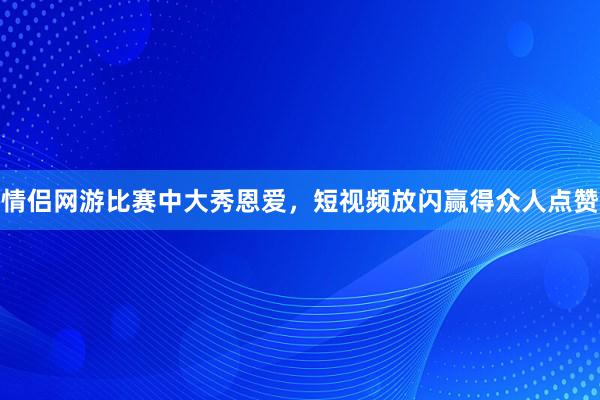 情侣网游比赛中大秀恩爱，短视频放闪赢得众人点赞